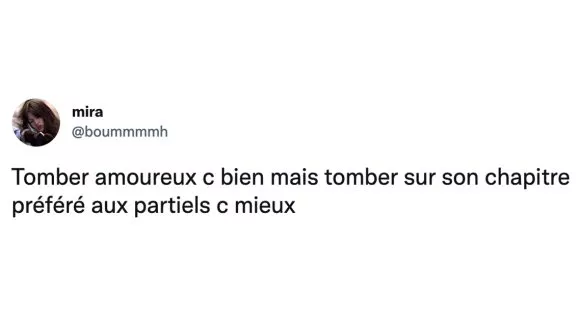 mira
@boummmmh

Tomber amoureux c bien mais tomber sur son chapitre préféré aux partiels c mieux